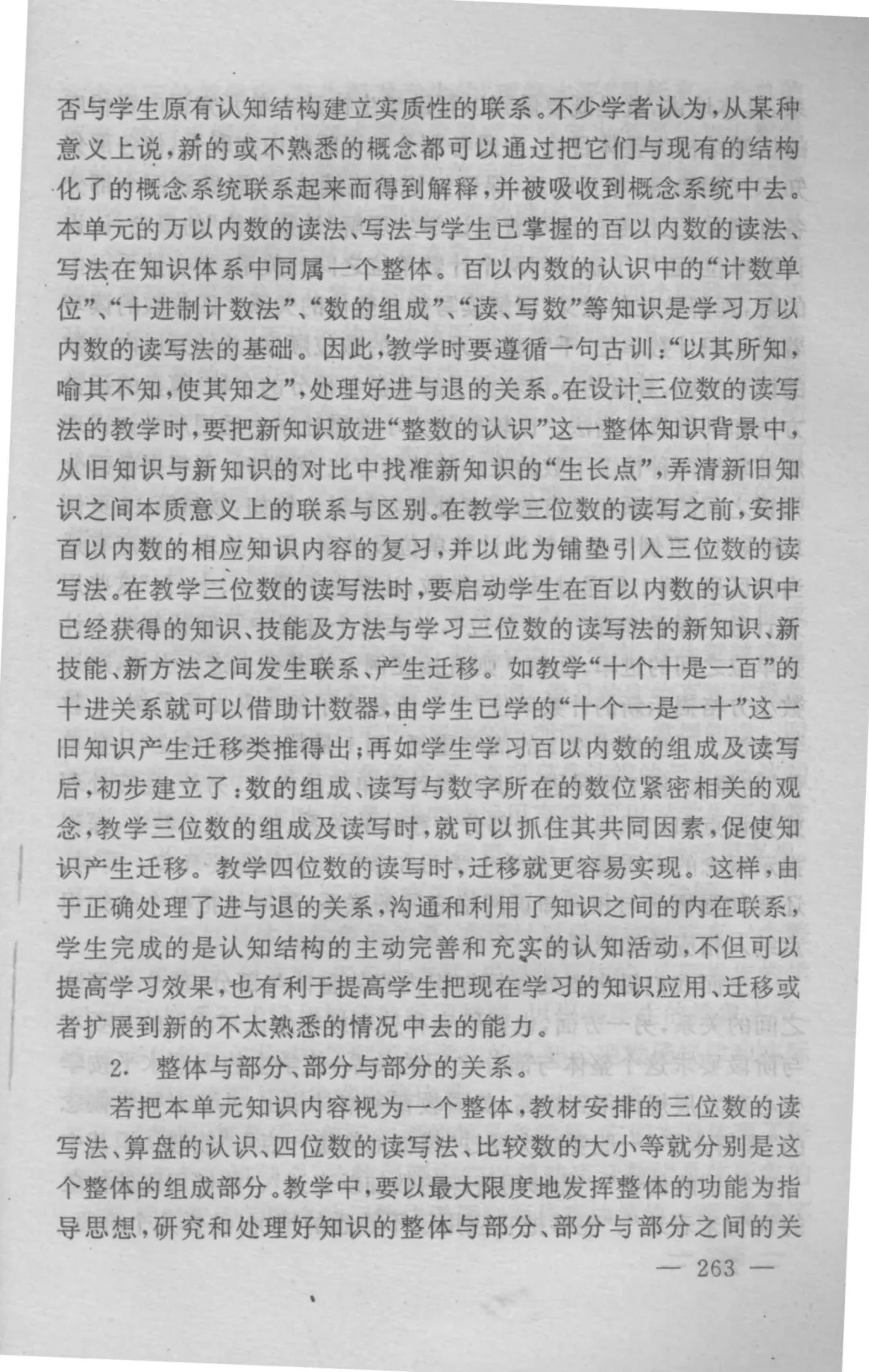 否与学生原有认知结构建立实质性的联系。不少学者认为，从某种意义上说，新的或不熟悉的概念都可以通过把它们与现有的结构化了的概念系统联系起来而得到解释，并被吸收到概念系统中去。本单元的万以内数的读法、写法与学生已掌握的百以内数的读法、写法在知识体系中同属一个整体。百以内数的认识中的“计数单位”、“十进制计数法”、“数的组成”、“读、写数”等知识是学习万以内数的读写法的基础。因此，教学时要遵循一句古训：“以其所知，喻其不知，使其知之”，处理好进与退的关系。在设计三位数的读写法的教学时，要把新知识放进“整数的认识”这一整体知识背景中，从旧知识与新知识的对比中找准新知识的“生长点”，弄清新旧知识之间本质意义上的联系与区别。在教学三位数的读写之前，安排百以内数的相应知识内容的复习，并以此为铺垫引入三位数的读写法。在教学三位数的读写法时，要启动学生在百以内数的认识中已经获得的知识、技能及方法与学习三位数的读写法的新知识、新技能、新方法之间发生联系、产生迁移。如教学“十个十是一百”的十进关系就可以借助计数器，由学生已学的“十个一是一十”这一旧知识产生迁移类推得出；再如学生学习百以内数的组成及读写后，初步建立了：数的组成、读写与数字所在的数位紧密相关的观念，教学三位数的组成及读写时，就可以抓住其共同因素，促使知识产生迁移。教学四位数的读写时，迁移就更容易实现。这样，由于正确处理了进与退的关系，沟通和利用了知识之间的内在联系，学生完成的是认知结构的主动完善和充实的认知活动，不但可以提高学习效果，也有利于提高学生把现在学习的知识应用、迁移或者扩展到新的不太熟悉的情况中去的能力。

2. 整体与部分、部分与部分的关系。

若把本单元知识内容视为一个整体，教材安排的三位数的读写法、算盘的认识、四位数的读写法、比较数的大小等就分别是这个整体的组成部分。教学中，要以最大限度地发挥整体的功能为指导思想，研究和处理好知识的整体与部分、部分与部分之间的关

— 263 —